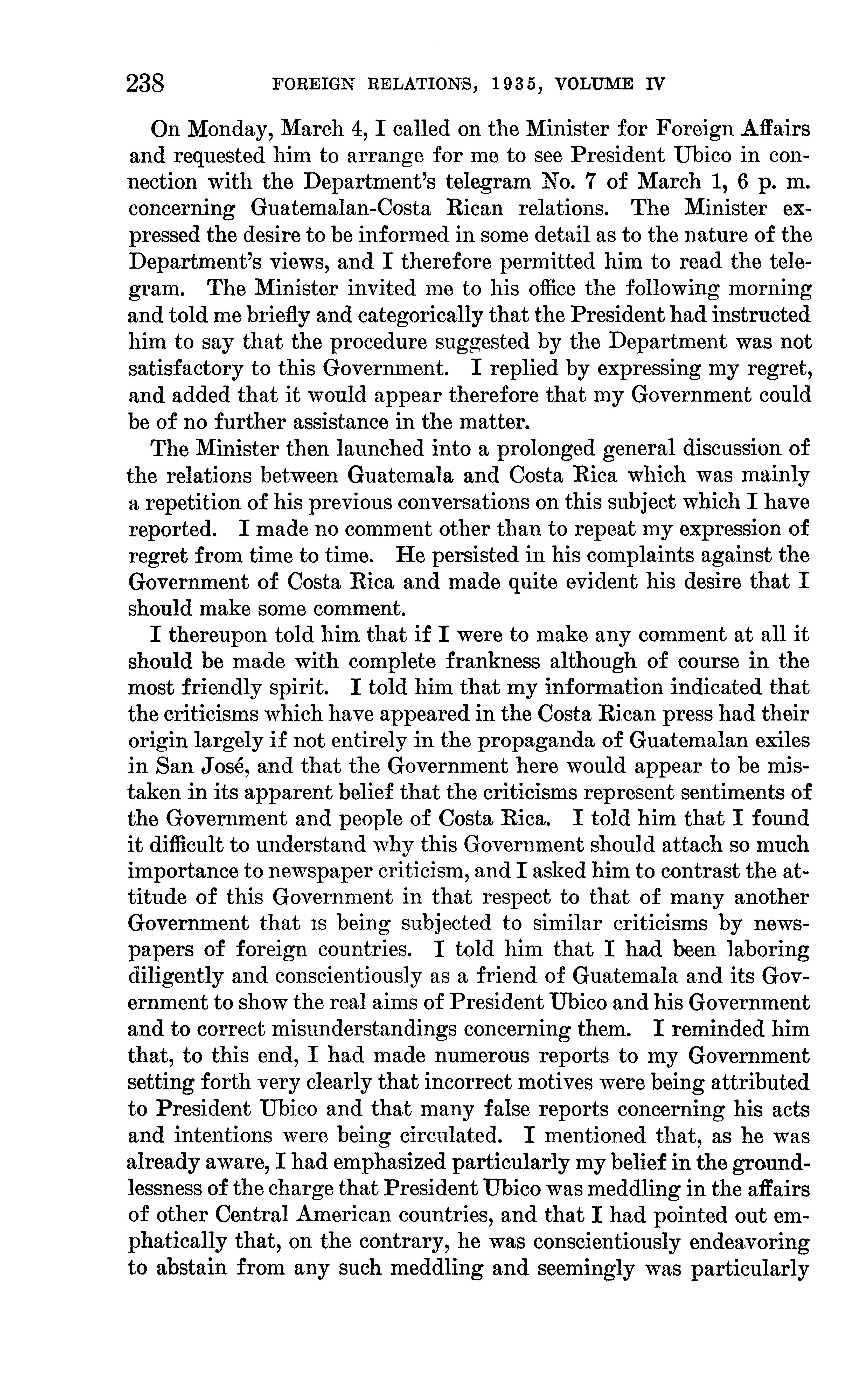 238 FOREIGN RELATIONS, 1935, VOLUME IV

On Monday, March 4, I called on the Minister for Foreign Affairs and requested him to arrange for me to see President Ubico in connection with the Department's telegram No. 7 of March 1, 6 p. m. concerning Guatemalan-Costa Rican relations. The Minister expressed the desire to be informed in some detail as to the nature of the Department's views, and I therefore permitted him to read the telegram. The Minister invited me to his office the following morning and told me briefly and categorically that the President had instructed him to say that the procedure suggested by the Department was not satisfactory to this Government. I replied by expressing my regret, and added that it would appear therefore that my Government could be of no further assistance in the matter.

The Minister then launched into a prolonged general discussion of the relations between Guatemala and Costa Rica which was mainly a repetition of his previous conversations on this subject which I have reported. I made no comment other than to repeat my expression of regret from time to time. He persisted in his complaints against the Government of Costa Rica and made quite evident his desire that I should make some comment.

I thereupon told him that if I were to make any comment at all it should be made with complete frankness although of course in the most friendly spirit. I told him that my information indicated that the criticisms which have appeared in the Costa Rican press had their origin largely if not entirely in the propaganda of Guatemalan exiles in San José, and that the Government here would appear to be mistaken in its apparent belief that the criticisms represent sentiments of the Government and people of Costa Rica. I told him that I found it difficult to understand why this Government should attach so much importance to newspaper criticism, and I asked him to contrast the attitude of this Government in that respect to that of many another Government that is being subjected to similar criticisms by newspapers of foreign countries. I told him that I had been laboring diligently and conscientiously as a friend of Guatemala and its Government to show the real aims of President Ubico and his Government and to correct misunderstandings concerning them. I reminded him that, to this end, I had made numerous reports to my Government setting forth very clearly that incorrect motives were being attributed to President Ubico and that many false reports concerning his acts and intentions were being circulated. I mentioned that, as he was already aware, I had emphasized particularly my belief in the groundlessness of the charge that President Ubico was meddling in the affairs of other Central American countries, and that I had pointed out emphatically that, on the contrary, he was conscientiously endeavoring to abstain from any such meddling and seemingly was particularly